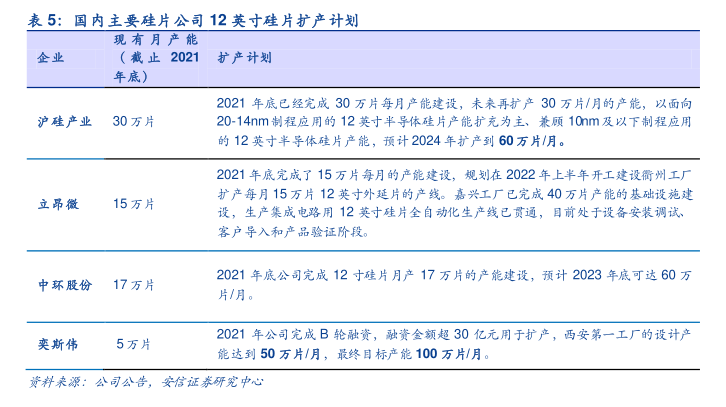 表5：国内主要硅片公司12英寸硅片扩产计划

| 企业 | 现有月产能（截止2021年底） | 扩产计划 |
|---|---|---|
| 沪硅产业 | 30万片 | 2021年底已经完成30万片每月产能建设，未来再扩产30万片/月的产能，以面向20-14nm制程应用的12英寸半导体硅片产能扩充为主、兼顾10nm及以下制程应用的12英寸半导体硅片产能，预计2024年扩产到60万片/月。 |
| 立昂微 | 15万片 | 2021年底完成了15万片每月的产能建设，规划在2022年上半年开工建设衢州工厂扩产每月15万片12英寸外延片的产线。嘉兴工厂已完成40万片产能的基础设施建设，生产集成电路用12英寸硅片全自动化生产线已贯通，目前处于设备安装调试、客户导入和产品验证阶段。 |
| 中环股份 | 17万片 | 2021年底公司完成12寸硅片月产17万片的产能建设，预计2023年底可达60万片/月。 |
| 奕斯伟 | 5万片 | 2021年公司完成B轮融资，融资金额超30亿元用于扩产，西安第一工厂的设计产能达到50万片/月，最终目标产能100万片/月。 |

资料来源：公司公告，安信证券研究中心